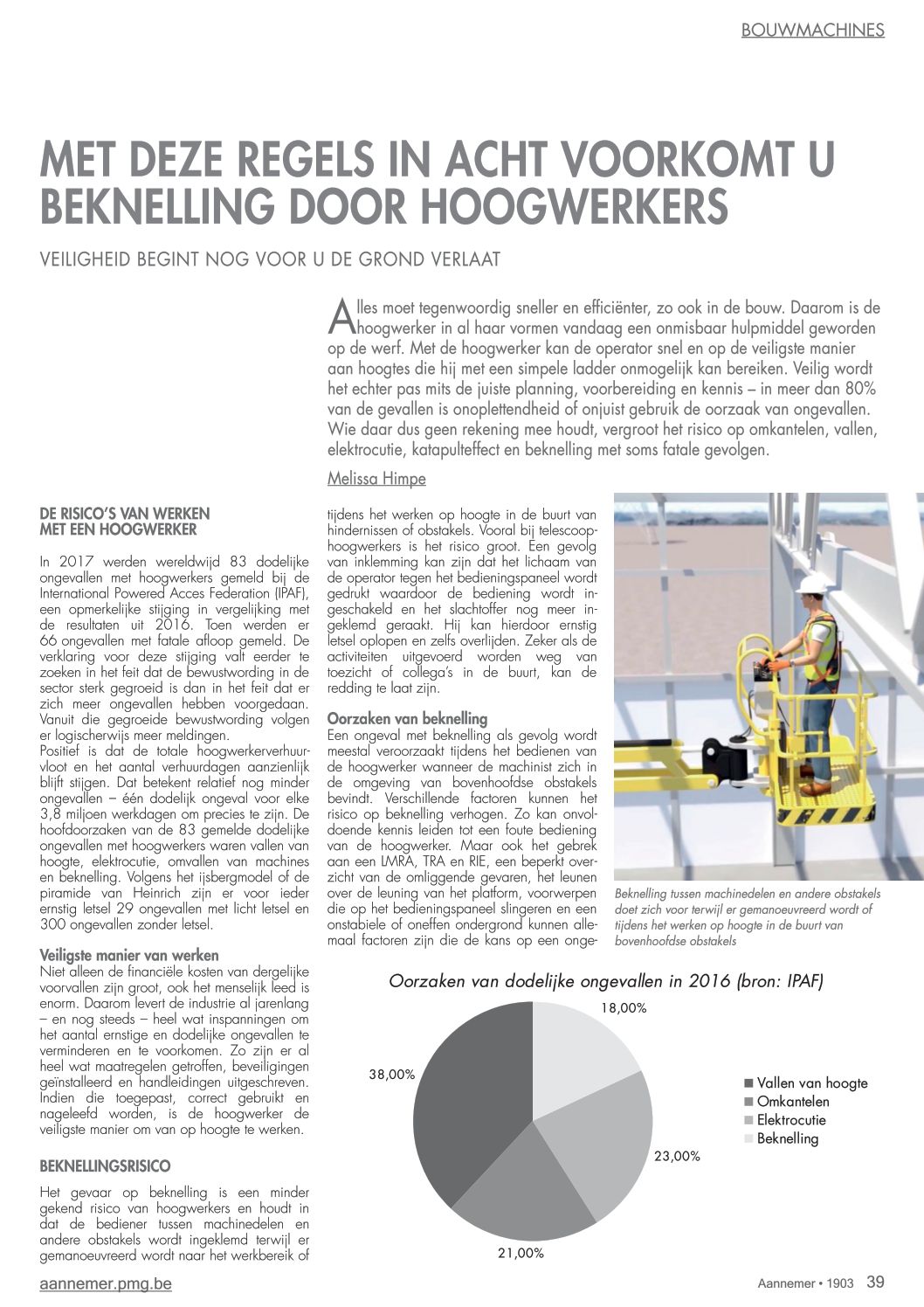 BOUWMACHINES

MET DEZE REGELS IN ACHT VOORKOMT U BEKNELLING DOOR HOOGWERKERS

VEILIGHEID BEGINT NOG VOOR U DE GROND VERLAAT

Alles moet tegenwoordig sneller en efficiënter, zo ook in de bouw. Daarom is de hoogwerker in al haar vormen vandaag een onmisbaar hulpmiddel geworden op de werf. Met de hoogwerker kan de operator snel en op de veiligste manier aan hoogtes die hij met een simpele ladder onmogelijk kan bereiken. Veilig wordt het echter pas mits de juiste planning, voorbereiding en kennis – in meer dan 80% van de gevallen is onoplettendheid of onjuist gebruik de oorzaak van ongevallen. Wie daar dus geen rekening mee houdt, vergroot het risico op omkantelen, vallen, elektrocutie, katapulteffect en beknelling met soms fatale gevolgen.

Melissa Himpe

DE RISICO'S VAN WERKEN MET EEN HOOGWERKER

In 2017 werden wereldwijd 83 dodelijke ongevallen met hoogwerkers gemeld bij de International Powered Acces Federation (IPAF), een opmerkelijke stijging in vergelijking met de resultaten uit 2016. Toen werden er 66 ongevallen met fatale afloop gemeld. De verklaring voor deze stijging valt eerder te zoeken in het feit dat de bewustwording in de sector sterk gegroeid is dan in het feit dat er zich meer ongevallen hebben voorgedaan. Vanuit die gegroeide bewustwording volgen er logischerwijs meer meldingen.
Positief is dat de totale hoogwerkerverhuurvloot en het aantal verhuurdagen aanzienlijk blijft stijgen. Dat betekent relatief nog minder ongevallen – één dodelijk ongeval voor elke 3,8 miljoen werkdagen om precies te zijn. De hoofdoorzaken van de 83 gemelde dodelijke ongevallen met hoogwerkers waren vallen van hoogte, elektrocutie, omvallen van machines en beknelling. Volgens het ijsbergmodel of de piramide van Heinrich zijn er voor ieder ernstig letsel 29 ongevallen met licht letsel en 300 ongevallen zonder letsel.

Veiligste manier van werken
Niet alleen de financiële kosten van dergelijke voorvallen zijn groot, ook het menselijk leed is enorm. Daarom levert de industrie al jarenlang – en nog steeds – heel wat inspanningen om het aantal ernstige en dodelijke ongevallen te verminderen en te voorkomen. Zo zijn er al heel wat maatregelen getroffen, beveiligingen geïnstalleerd en handleidingen uitgeschreven. Indien die toegepast, correct gebruikt en nageleefd worden, is de hoogwerker de veiligste manier om van op hoogte te werken.

BEKNELLINGSRISICO

Het gevaar op beknelling is een minder gekend risico van hoogwerkers en houdt in dat de bediener tussen machinedelen en andere obstakels wordt ingeklemd terwijl er gemanoeuvreerd wordt naar het werkbereik of tijdens het werken op hoogte in de buurt van hindernissen of obstakels. Vooral bij telescoophoogwerkers is het risico groot. Een gevolg van inklemming kan zijn dat het lichaam van de operator tegen het bedieningspaneel wordt gedrukt waardoor de bediening wordt ingeschakeld en het slachtoffer nog meer ingeklemd geraakt. Hij kan hierdoor ernstig letsel oplopen en zelfs overlijden. Zeker als de activiteiten uitgevoerd worden weg van toezicht of collega's in de buurt, kan de redding te laat zijn.

Oorzaken van beknelling
Een ongeval met beknelling als gevolg wordt meestal veroorzaakt tijdens het bedienen van de hoogwerker wanneer de machinist zich in de omgeving van bovenhoofdse obstakels bevindt. Verschillende factoren kunnen het risico op beknelling verhogen. Zo kan onvoldoende kennis leiden tot een foute bediening van de hoogwerker. Maar ook het gebrek aan een LMRA, TRA en RIE, een beperkt overzicht van de omliggende gevaren, het leunen over de leuning van het platform, voorwerpen die op het bedieningspaneel slingeren en een onstabiele of oneffen ondergrond kunnen allemaal factoren zijn die de kans op een onge-

Beknelling tussen machinedelen en andere obstakels doet zich voor terwijl er gemanoeuvreerd wordt of tijdens het werken op hoogte in de buurt van bovenhoofdse obstakels

Oorzaken van dodelijke ongevallen in 2016 (bron: IPAF)

18,00%
38,00%
23,00%
21,00%

Vallen van hoogte
Omkantelen
Elektrocutie
Beknelling

aannemer.pmg.be

Aannemer • 1903 39